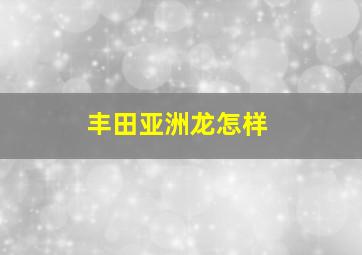 丰田亚洲龙怎样